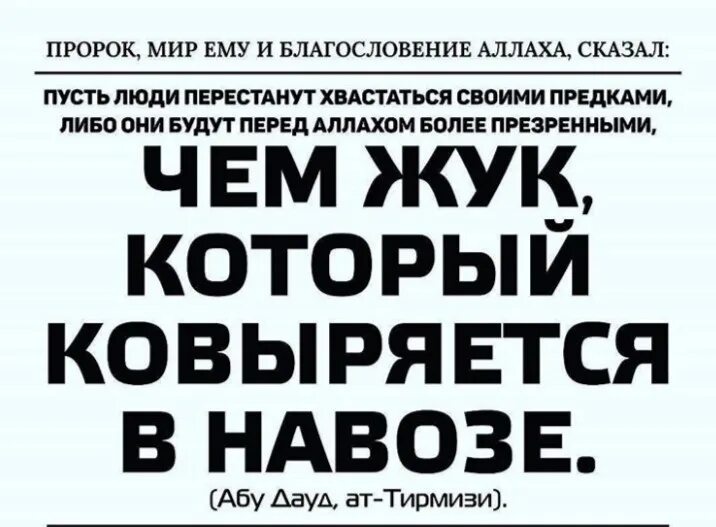 ПРОРОК, МИР ЕМУ И БЛАГОСЛОВЕНИЕ АЛЛАХА, СКАЗАЛ:

ПУСТЬ ЛЮДИ ПЕРЕСТАНУТ ХВАСТАТЬСЯ СВОИМИ ПРЕДКАМИ, ЛИБО ОНИ БУДУТ ПЕРЕД АЛЛАХОМ БОЛЕЕ ПРЕЗРЕННЫМИ,

ЧЕМ ЖУК, КОТОРЫЙ КОВЫРЯЕТСЯ В НАВОЗЕ.

(Абу Дауд, ат-Тирмизи).